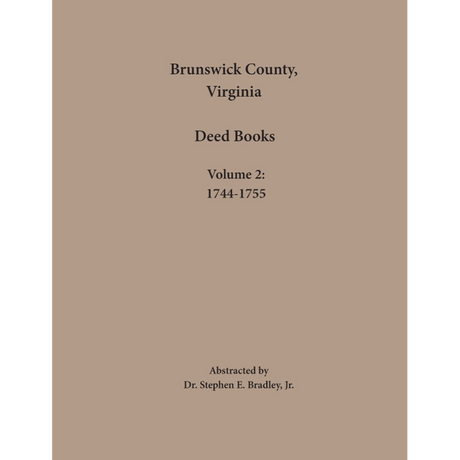 Brunswick County, Virginia

Deed Books

Volume 2:
1744-1755

Abstracted by
Dr. Stephen E. Bradley, Jr.